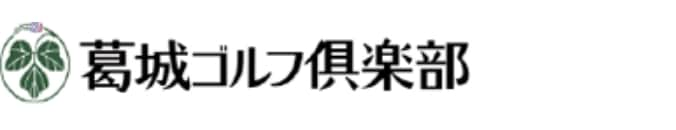 葛城ゴルフ倶楽部